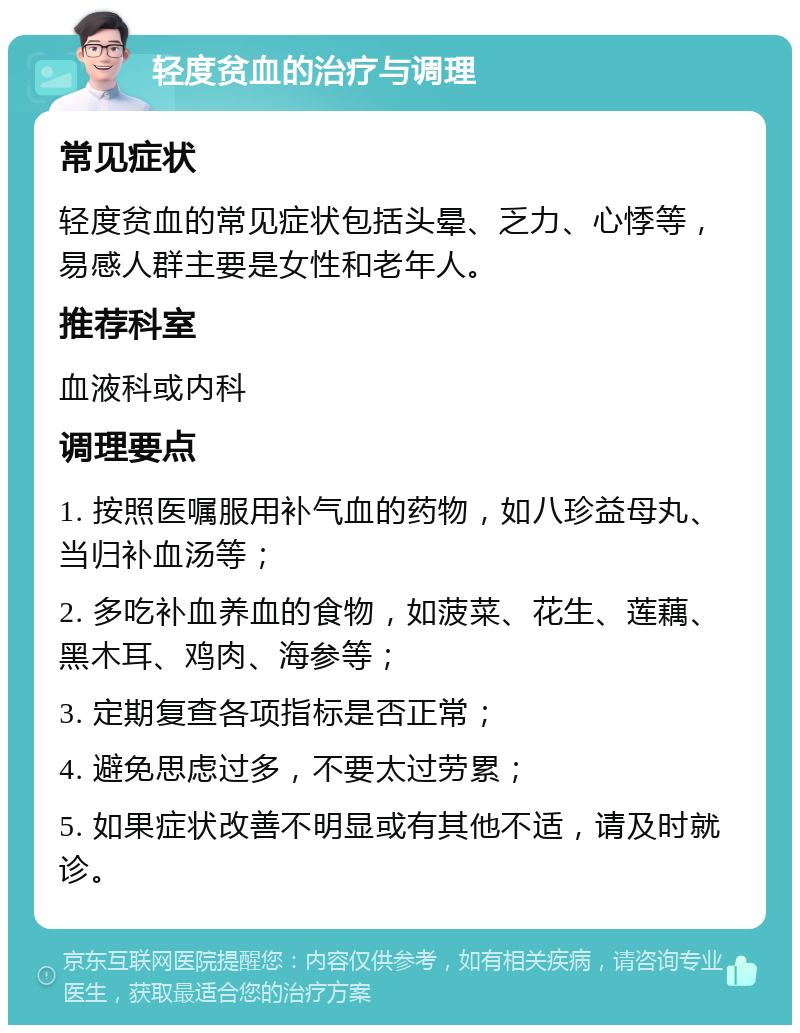 轻度贫血的治疗与调理

常见症状

轻度贫血的常见症状包括头晕、乏力、心悸等，易感人群主要是女性和老年人。

推荐科室

血液科或内科

调理要点

1. 按照医嘱服用补气血的药物，如八珍益母丸、当归补血汤等；

2. 多吃补血养血的食物，如菠菜、花生、莲藕、黑木耳、鸡肉、海参等；

3. 定期复查各项指标是否正常；

4. 避免思虑过多，不要太过劳累；

5. 如果症状改善不明显或有其他不适，请及时就诊。

京东互联网医院提醒您：内容仅供参考，如有相关疾病，请咨询专业医生，获取最适合您的治疗方案